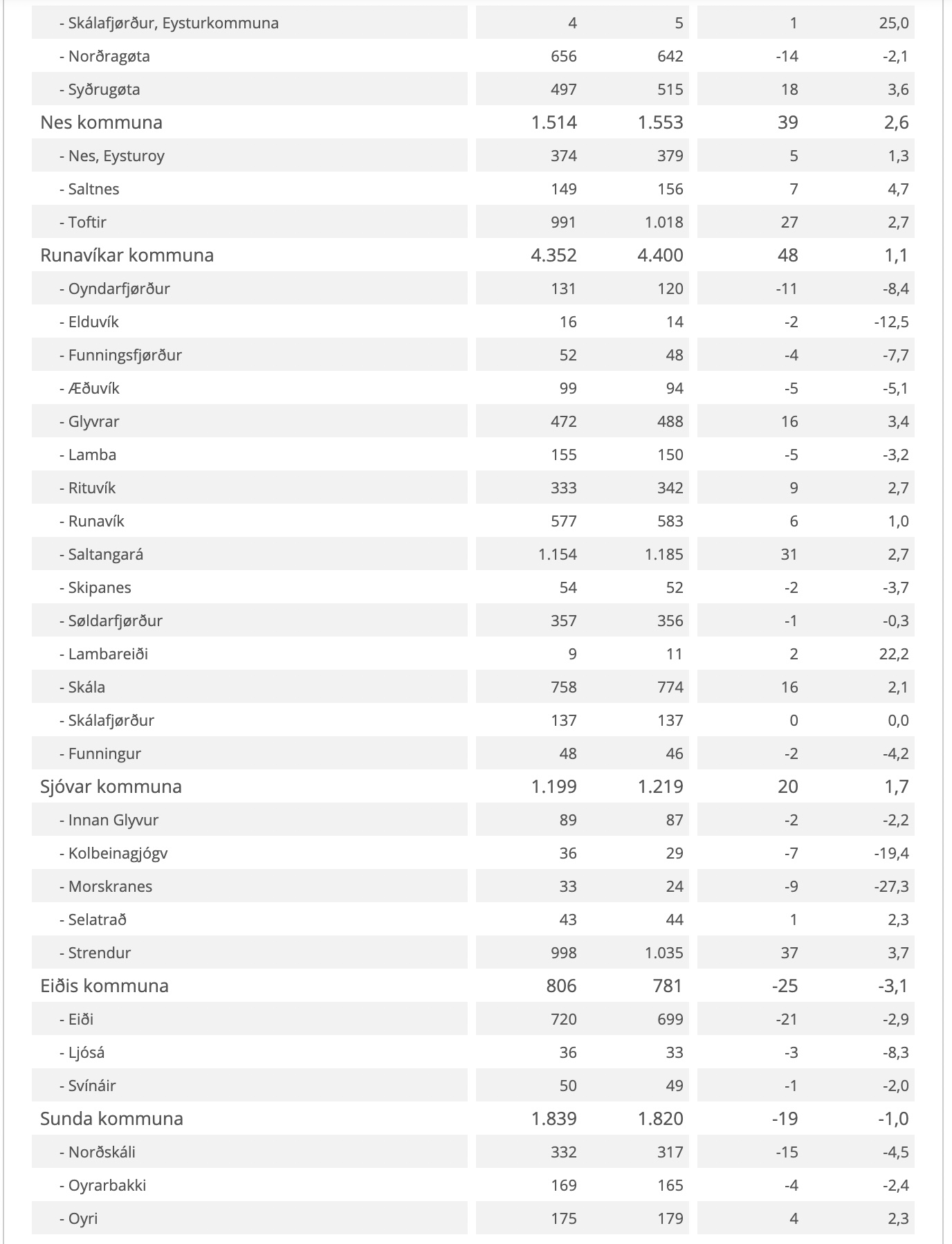 | | | | | |
|---|---|---|---|---|
| - Skálafjørður, Eysturkommuna | 4 | 5 | 1 | 25,0 |
| - Norðragøta | 656 | 642 | -14 | -2,1 |
| - Syðrugøta | 497 | 515 | 18 | 3,6 |
| Nes kommuna | 1.514 | 1.553 | 39 | 2,6 |
| - Nes, Eysturoy | 374 | 379 | 5 | 1,3 |
| - Saltnes | 149 | 156 | 7 | 4,7 |
| - Toftir | 991 | 1.018 | 27 | 2,7 |
| Runavíkar kommuna | 4.352 | 4.400 | 48 | 1,1 |
| - Oyndarfjørður | 131 | 120 | -11 | -8,4 |
| - Elduvík | 16 | 14 | -2 | -12,5 |
| - Funningsfjørður | 52 | 48 | -4 | -7,7 |
| - Æðuvík | 99 | 94 | -5 | -5,1 |
| - Glyvrar | 472 | 488 | 16 | 3,4 |
| - Lamba | 155 | 150 | -5 | -3,2 |
| - Rituvík | 333 | 342 | 9 | 2,7 |
| - Runavík | 577 | 583 | 6 | 1,0 |
| - Saltangará | 1.154 | 1.185 | 31 | 2,7 |
| - Skipanes | 54 | 52 | -2 | -3,7 |
| - Søldarfjørður | 357 | 356 | -1 | -0,3 |
| - Lambareiði | 9 | 11 | 2 | 22,2 |
| - Skála | 758 | 774 | 16 | 2,1 |
| - Skálafjørður | 137 | 137 | 0 | 0,0 |
| - Funningur | 48 | 46 | -2 | -4,2 |
| Sjóvar kommuna | 1.199 | 1.219 | 20 | 1,7 |
| - Innan Glyvur | 89 | 87 | -2 | -2,2 |
| - Kolbeinagjógv | 36 | 29 | -7 | -19,4 |
| - Morskranes | 33 | 24 | -9 | -27,3 |
| - Selatrað | 43 | 44 | 1 | 2,3 |
| - Strendur | 998 | 1.035 | 37 | 3,7 |
| Eiðis kommuna | 806 | 781 | -25 | -3,1 |
| - Eiði | 720 | 699 | -21 | -2,9 |
| - Ljósá | 36 | 33 | -3 | -8,3 |
| - Svínáir | 50 | 49 | -1 | -2,0 |
| Sunda kommuna | 1.839 | 1.820 | -19 | -1,0 |
| - Norðskáli | 332 | 317 | -15 | -4,5 |
| - Oyrarbakki | 169 | 165 | -4 | -2,4 |
| - Oyri | 175 | 179 | 4 | 2,3 |